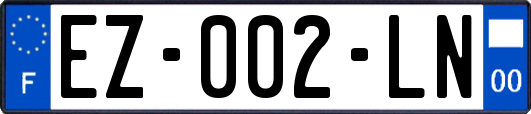 F

EZ-002-LN

00